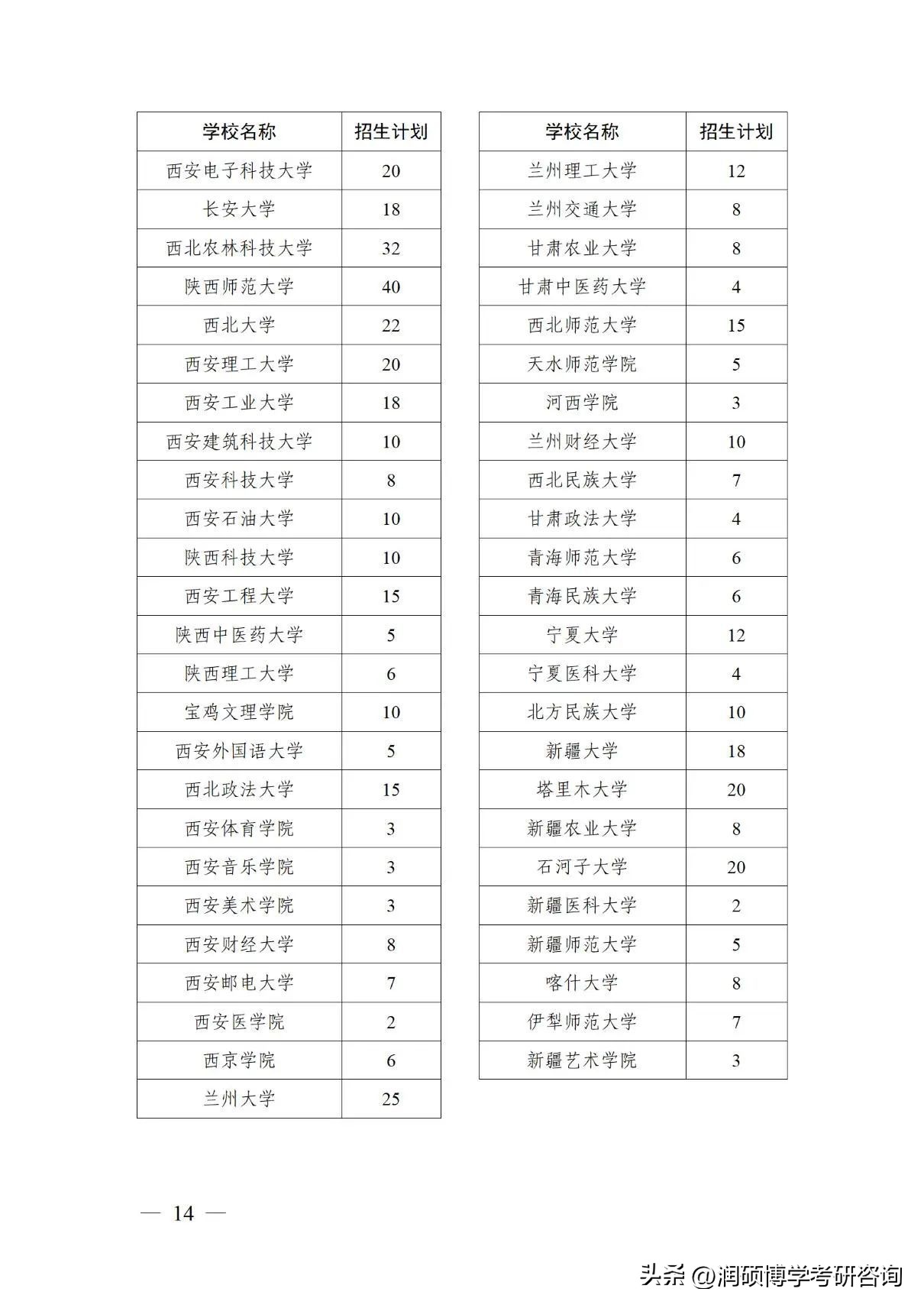 | 学校名称 | 招生计划 |
|---|---|
| 西安电子科技大学 | 20 |
| 长安大学 | 18 |
| 西北农林科技大学 | 32 |
| 陕西师范大学 | 40 |
| 西北大学 | 22 |
| 西安理工大学 | 20 |
| 西安工业大学 | 18 |
| 西安建筑科技大学 | 10 |
| 西安科技大学 | 8 |
| 西安石油大学 | 10 |
| 陕西科技大学 | 10 |
| 西安工程大学 | 15 |
| 陕西中医药大学 | 5 |
| 陕西理工大学 | 6 |
| 宝鸡文理学院 | 10 |
| 西安外国语大学 | 5 |
| 西北政法大学 | 15 |
| 西安体育学院 | 3 |
| 西安音乐学院 | 3 |
| 西安美术学院 | 3 |
| 西安财经大学 | 8 |
| 西安邮电大学 | 7 |
| 西安医学院 | 2 |
| 西京学院 | 6 |
| 兰州大学 | 25 |

| 学校名称 | 招生计划 |
|---|---|
| 兰州理工大学 | 12 |
| 兰州交通大学 | 8 |
| 甘肃农业大学 | 8 |
| 甘肃中医药大学 | 4 |
| 西北师范大学 | 15 |
| 天水师范学院 | 5 |
| 河西学院 | 3 |
| 兰州财经大学 | 10 |
| 西北民族大学 | 7 |
| 甘肃政法大学 | 4 |
| 青海师范大学 | 6 |
| 青海民族大学 | 6 |
| 宁夏大学 | 12 |
| 宁夏医科大学 | 4 |
| 北方民族大学 | 10 |
| 新疆大学 | 18 |
| 塔里木大学 | 20 |
| 新疆农业大学 | 8 |
| 石河子大学 | 20 |
| 新疆医科大学 | 2 |
| 新疆师范大学 | 5 |
| 喀什大学 | 8 |
| 伊犁师范大学 | 7 |
| 新疆艺术学院 | 3 |

— 14 —

头条 @润硕博学考研咨询